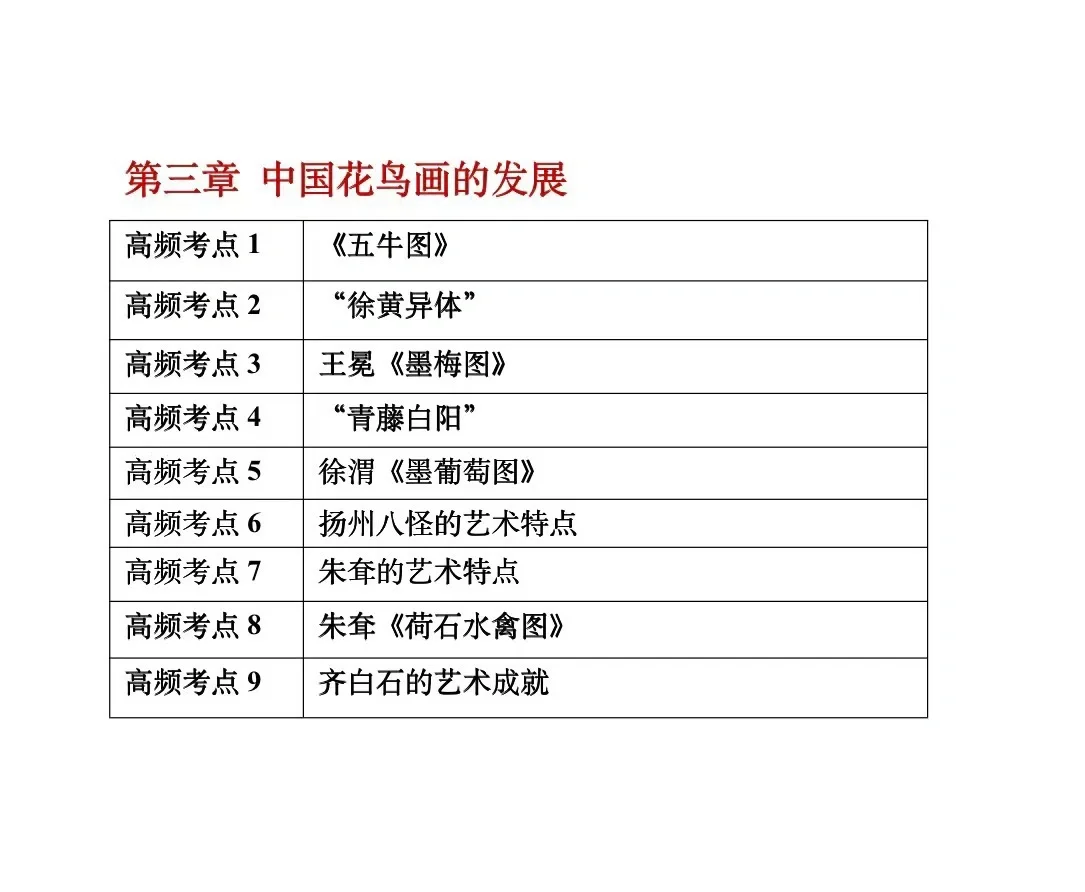 第三章 中国花鸟画的发展

| 高频考点 1 | 《五牛图》 |
|---|---|
| 高频考点 2 | “徐黄异体” |
| 高频考点 3 | 王冕《墨梅图》 |
| 高频考点 4 | “青藤白阳” |
| 高频考点 5 | 徐渭《墨葡萄图》 |
| 高频考点 6 | 扬州八怪的艺术特点 |
| 高频考点 7 | 朱耷的艺术特点 |
| 高频考点 8 | 朱耷《荷石水禽图》 |
| 高频考点 9 | 齐白石的艺术成就 |